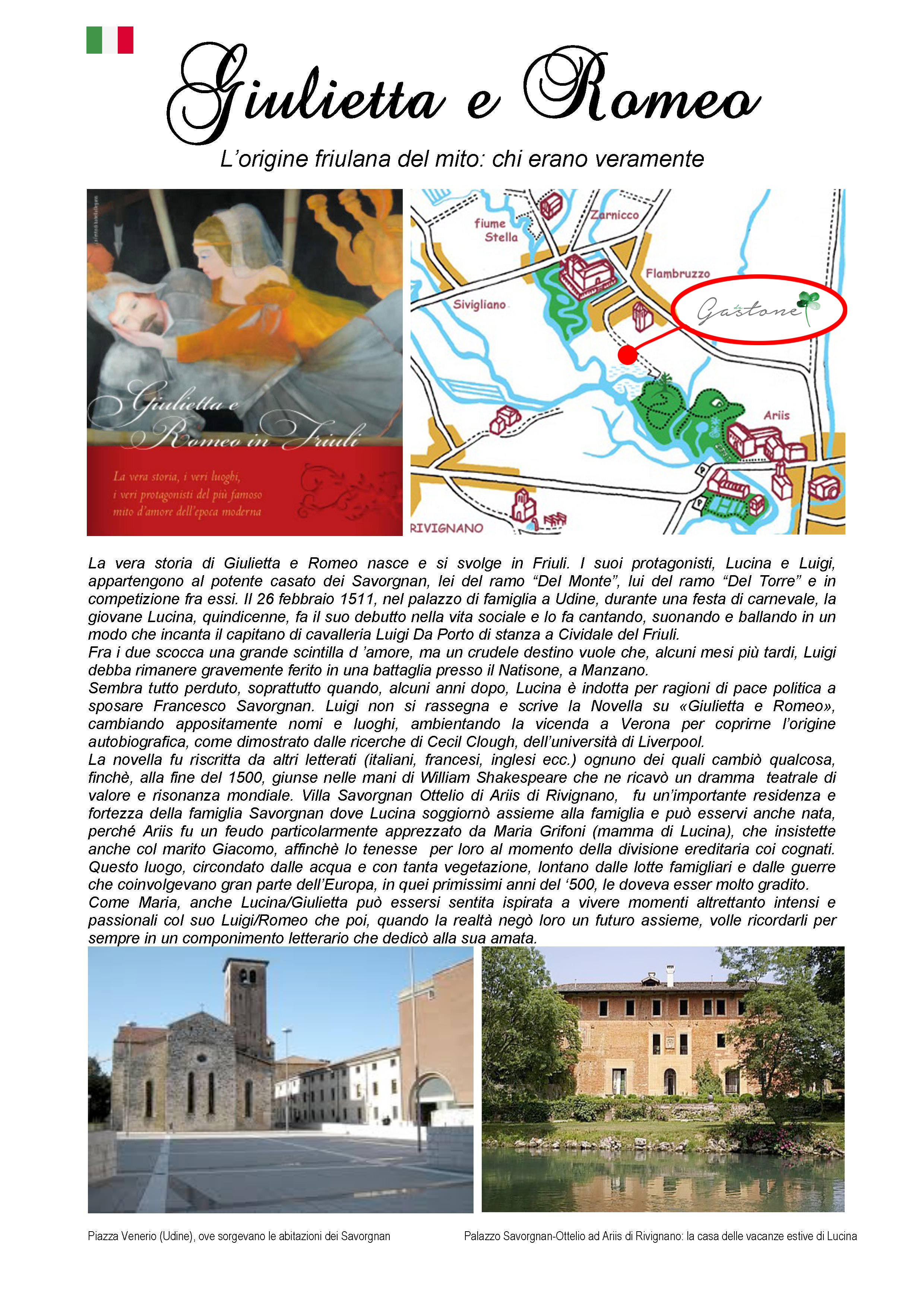 Giulietta e Romeo

L'origine friulana del mito: chi erano veramente

Giulietta e Romeo in Friuli

La vera storia, i veri luoghi, i veri protagonisti del più famoso mito d'amore dell'epoca moderna

fiume Stella

Zarnicco

Flambruzzo

Sivigliano

Gastone

Ariis

RIVIGNANO

La vera storia di Giulietta e Romeo nasce e si svolge in Friuli. I suoi protagonisti, Lucina e Luigi, appartengono al potente casato dei Savorgnan, lei del ramo "Del Monte", lui del ramo "Del Torre" e in competizione fra essi. Il 26 febbraio 1511, nel palazzo di famiglia a Udine, durante una festa di carnevale, la giovane Lucina, quindicenne, fa il suo debutto nella vita sociale e lo fa cantando, suonando e ballando in un modo che incanta il capitano di cavalleria Luigi Da Porto di stanza a Cividale del Friuli.
Fra i due scocca una grande scintilla d 'amore, ma un crudele destino vuole che, alcuni mesi più tardi, Luigi debba rimanere gravemente ferito in una battaglia presso il Natisone, a Manzano.
Sembra tutto perduto, soprattutto quando, alcuni anni dopo, Lucina è indotta per ragioni di pace politica a sposare Francesco Savorgnan. Luigi non si rassegna e scrive la Novella su «Giulietta e Romeo», cambiando appositamente nomi e luoghi, ambientando la vicenda a Verona per coprirne l'origine autobiografica, come dimostrato dalle ricerche di Cecil Clough, dell'università di Liverpool.
La novella fu riscritta da altri letterati (italiani, francesi, inglesi ecc.) ognuno dei quali cambiò qualcosa, finchè, alla fine del 1500, giunse nelle mani di William Shakespeare che ne ricavò un dramma teatrale di valore e risonanza mondiale. Villa Savorgnan Ottelio di Ariis di Rivignano, fu un'importante residenza e fortezza della famiglia Savorgnan dove Lucina soggiornò assieme alla famiglia e può esservi anche nata, perché Ariis fu un feudo particolarmente apprezzato da Maria Grifoni (mamma di Lucina), che insistette anche col marito Giacomo, affinchè lo tenesse per loro al momento della divisione ereditaria coi cognati. Questo luogo, circondato dalle acqua e con tanta vegetazione, lontano dalle lotte famigliari e dalle guerre che coinvolgevano gran parte dell'Europa, in quei primissimi anni del '500, le doveva esser molto gradito.
Come Maria, anche Lucina/Giulietta può essersi sentita ispirata a vivere momenti altrettanto intensi e passionali col suo Luigi/Romeo che poi, quando la realtà negò loro un futuro assieme, volle ricordarli per sempre in un componimento letterario che dedicò alla sua amata.

Piazza Venerio (Udine), ove sorgevano le abitazioni dei Savorgnan

Palazzo Savorgnan-Ottelio ad Ariis di Rivignano: la casa delle vacanze estive di Lucina